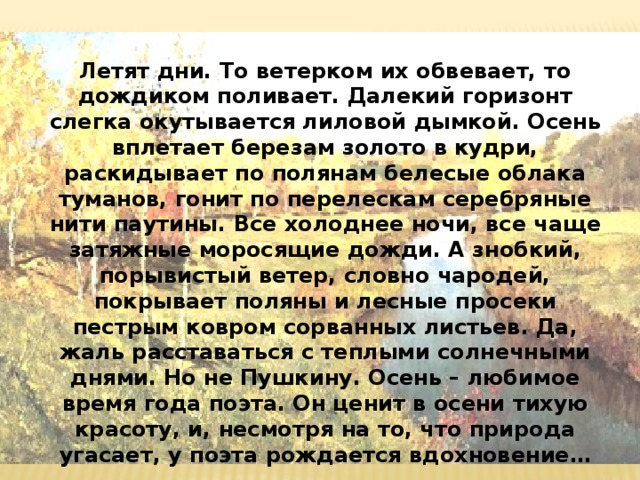 Летят дни. То ветерком их обвевает, то дождиком поливает. Далекий горизонт слегка окутывается лиловой дымкой. Осень вплетает березам золото в кудри, раскидывает по полянам белесые облака туманов, гонит по перелескам серебряные нити паутины. Все холоднее ночи, все чаще затяжные моросящие дожди. А знобкий, порывистый ветер, словно чародей, покрывает поляны и лесные просеки пестрым ковром сорванных листьев. Да, жаль расставаться с теплыми солнечными днями. Но не Пушкину. Осень – любимое время года поэта. Он ценит в осени тихую красоту, и, несмотря на то, что природа угасает, у поэта рождается вдохновение…